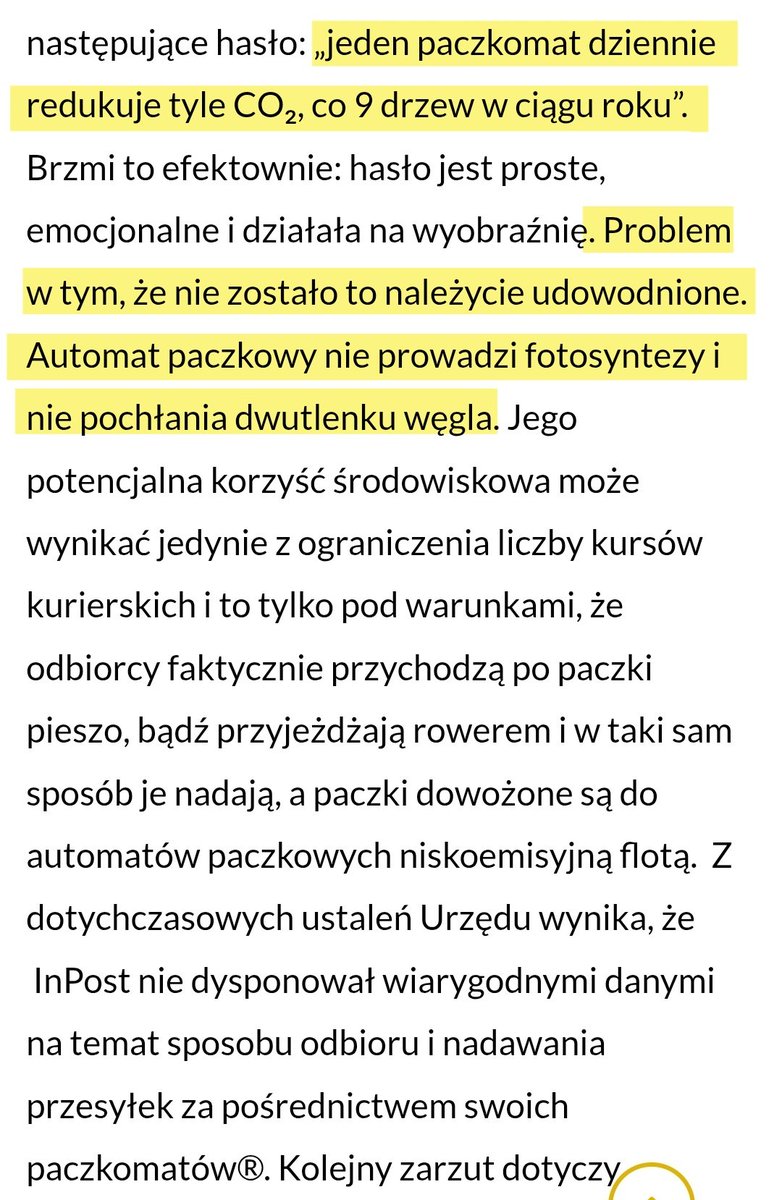 następujące hasło: „jeden paczkomat dziennie redukuje tyle $CO_2$, co 9 drzew w ciągu roku”. Brzmi to efektownie: hasło jest proste, emocjonalne i działała na wyobraźnię. Problem w tym, że nie zostało to należycie udowodnione. Automat paczkowy nie prowadzi fotosyntezy i nie pochłania dwutlenku węgla. Jego potencjalna korzyść środowiskowa może wynikać jedynie z ograniczenia liczby kursów kurierskich i to tylko pod warunkami, że odbiorcy faktycznie przychodzą po paczki pieszo, bądź przyjeżdżają rowerem i w taki sam sposób je nadają, a paczki dowożone są do automatów paczkowych niskoemisyjną flotą. Z dotychczasowych ustaleń Urzędu wynika, że InPost nie dysponował wiarygodnymi danymi na temat sposobu odbioru i nadawania przesyłek za pośrednictwem swoich paczkomatów®. Kolejny zarzut dotyczy